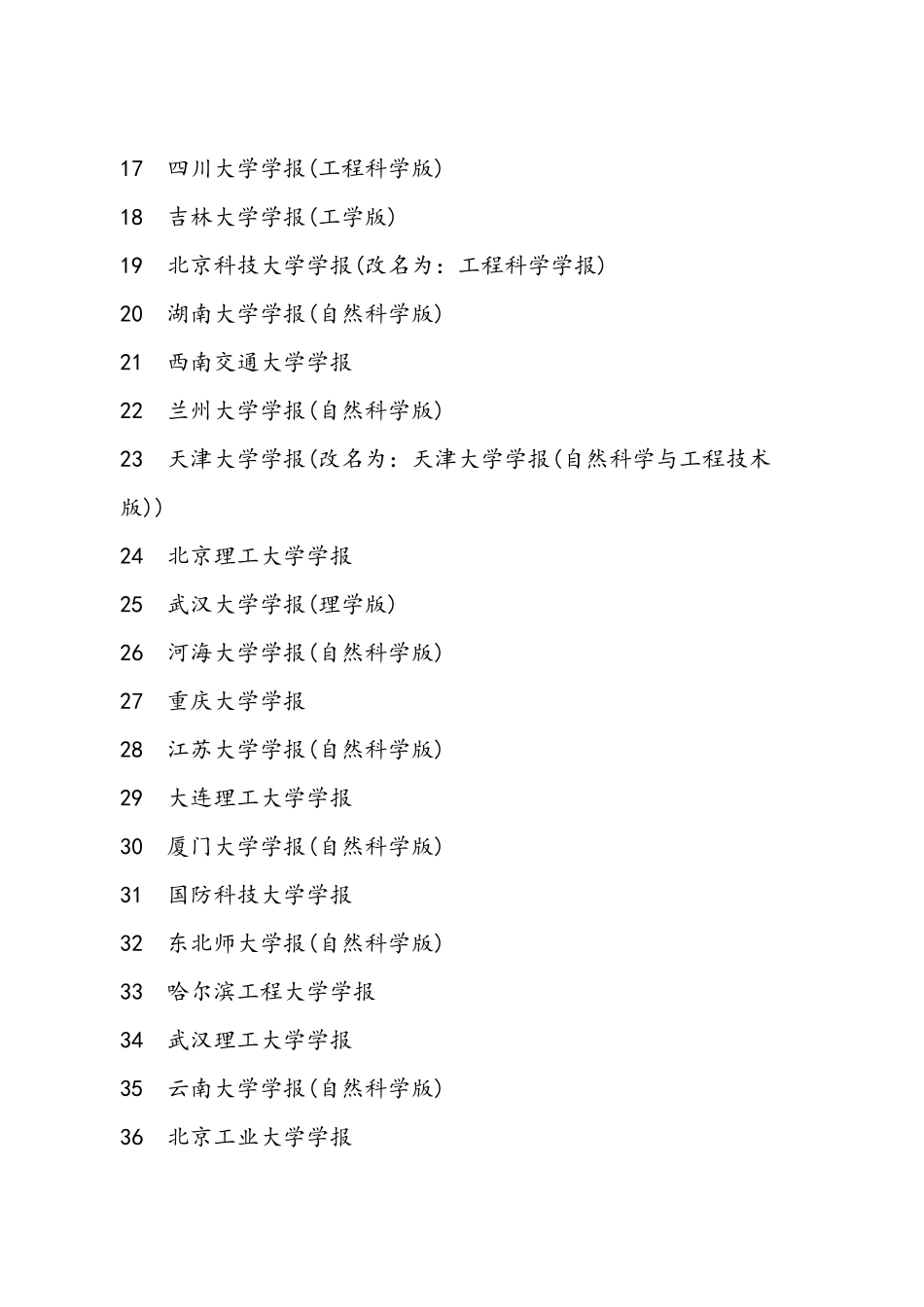 17 四川大学学报(工程科学版)

18 吉林大学学报(工学版)

19 北京科技大学学报(改名为：工程科学学报)

20 湖南大学学报(自然科学版)

21 西南交通大学学报

22 兰州大学学报(自然科学版)

23 天津大学学报(改名为：天津大学学报(自然科学与工程技术版))

24 北京理工大学学报

25 武汉大学学报(理学版)

26 河海大学学报(自然科学版)

27 重庆大学学报

28 江苏大学学报(自然科学版)

29 大连理工大学学报

30 厦门大学学报(自然科学版)

31 国防科技大学学报

32 东北师大学报(自然科学版)

33 哈尔滨工程大学学报

34 武汉理工大学学报

35 云南大学学报(自然科学版)

36 北京工业大学学报